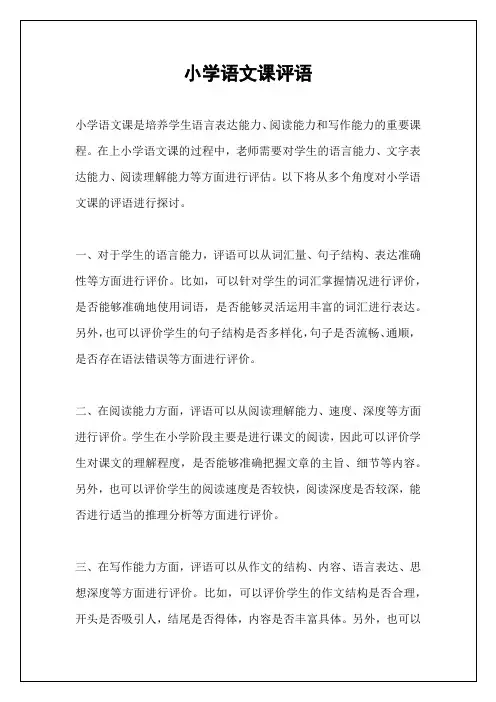 小学语文课评语

小学语文课是培养学生语言表达能力、阅读能力和写作能力的重要课程。在上小学语文课的过程中，老师需要对学生的语言能力、文字表达能力、阅读理解能力等方面进行评估。以下将从多个角度对小学语文课的评语进行探讨。

一、对于学生的语言能力，评语可以从词汇量、句子结构、表达准确性等方面进行评价。比如，可以针对学生的词汇掌握情况进行评价，是否能够准确地使用词语，是否能够灵活运用丰富的词汇进行表达。另外，也可以评价学生的句子结构是否多样化，句子是否流畅、通顺，是否存在语法错误等方面进行评价。

二、在阅读能力方面，评语可以从阅读理解能力、速度、深度等方面进行评价。学生在小学阶段主要是进行课文的阅读，因此可以评价学生对课文的理解程度，是否能够准确把握文章的主旨、细节等内容。另外，也可以评价学生的阅读速度是否较快，阅读深度是否较深，能否进行适当的推理分析等方面进行评价。

三、在写作能力方面，评语可以从作文的结构、内容、语言表达、思想深度等方面进行评价。比如，可以评价学生的作文结构是否合理，开头是否吸引人，结尾是否得体，内容是否丰富具体。另外，也可以